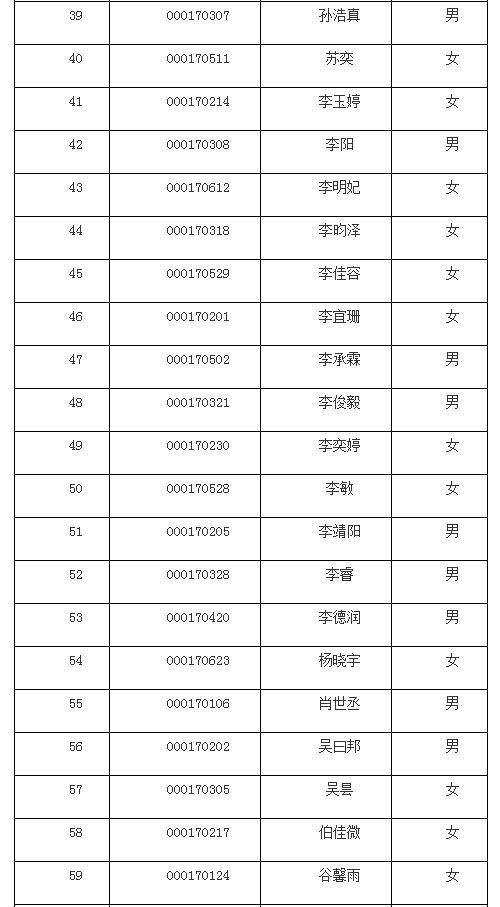 | 39 | 000170307 | 孙浩真 | 男 |
|---|---|---|---|
| 40 | 000170511 | 苏奕 | 女 |
| 41 | 000170214 | 李玉婷 | 女 |
| 42 | 000170308 | 李阳 | 男 |
| 43 | 000170612 | 李明妃 | 女 |
| 44 | 000170318 | 李昀泽 | 女 |
| 45 | 000170529 | 李佳容 | 女 |
| 46 | 000170201 | 李宜珊 | 女 |
| 47 | 000170502 | 李承霖 | 男 |
| 48 | 000170321 | 李俊毅 | 男 |
| 49 | 000170230 | 李奕婷 | 女 |
| 50 | 000170528 | 李敏 | 女 |
| 51 | 000170205 | 李靖阳 | 男 |
| 52 | 000170328 | 李睿 | 男 |
| 53 | 000170420 | 李德润 | 男 |
| 54 | 000170623 | 杨晓宇 | 女 |
| 55 | 000170106 | 肖世丞 | 男 |
| 56 | 000170202 | 吴曰邦 | 男 |
| 57 | 000170305 | 吴昙 | 女 |
| 58 | 000170217 | 伯佳微 | 女 |
| 59 | 000170124 | 谷馨雨 | 女 |